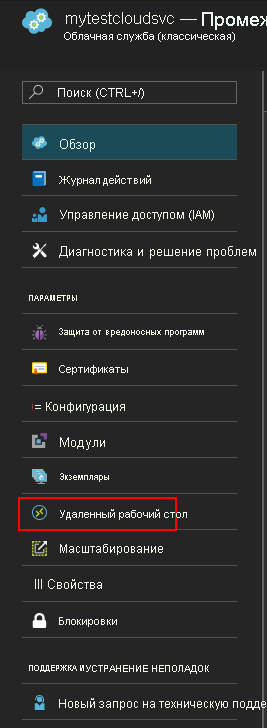 mytestcloudsvc — Промеж
Облачная служба (классическая)

Поиск (CTRL+/)

Обзор

Журнал действий

Управление доступом (IAM)

Диагностика и решение проблем

ПАРАМЕТРЫ

Защита от вредоносных программ

Сертификаты

Конфигурация

Модули

Экземпляры

Удаленный рабочий стол

Масштабирование

Свойства

Блокировки

ПОДДЕРЖКА И УСТРАНЕНИЕ НЕПОЛАДОК

Новый запрос на техническую подде